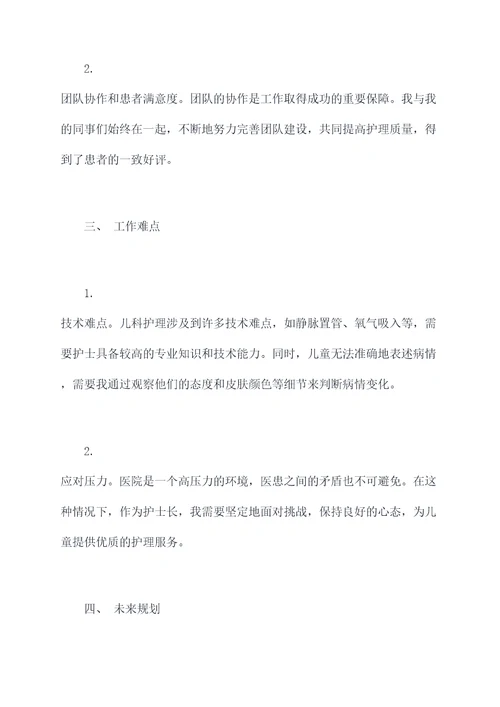 2.

团队协作和患者满意度。团队的协作是工作取得成功的重要保障。我与我的同事们始终在一起，不断地努力完善团队建设，共同提高护理质量，得到了患者的一致好评。

三、 工作难点

1.

技术难点。儿科护理涉及到许多技术难点，如静脉置管、氧气吸入等，需要护士具备较高的专业知识和技术能力。同时，儿童无法准确地表述病情，需要我通过观察他们的态度和皮肤颜色等细节来判断病情变化。

2.

应对压力。医院是一个高压力的环境，医患之间的矛盾也不可避免。在这种情况下，作为护士长，我需要坚定地面对挑战，保持良好的心态，为儿童提供优质的护理服务。

四、 未来规划